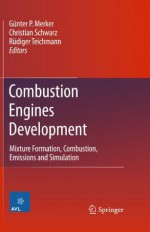 Günter P. Merker
Christian Schwarz
Rüdiger Teichmann
Editors

Combustion Engines Development

Mixture Formation, Combustion, Emissions and Simulation

AVL

Springer